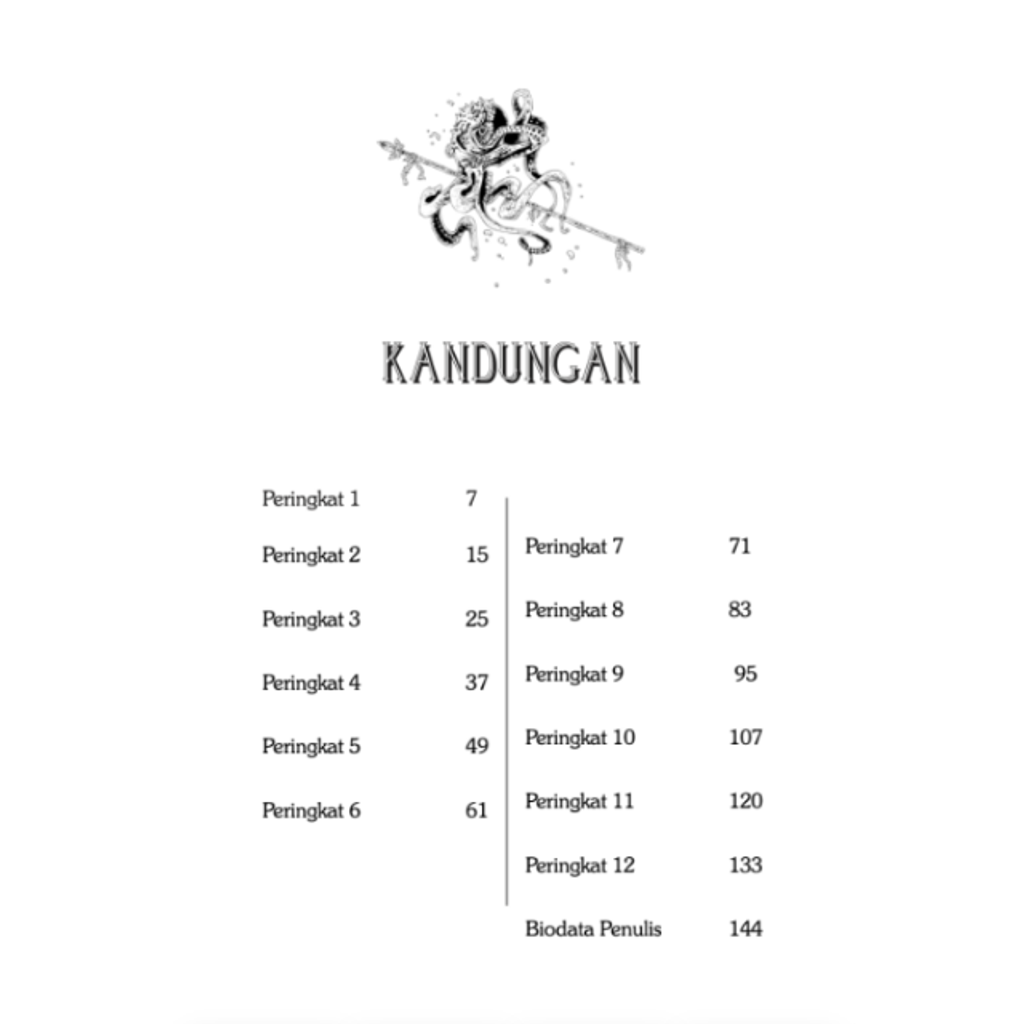 KANDUNGAN

Peringkat 1 7

Peringkat 2 15

Peringkat 3 25

Peringkat 4 37

Peringkat 5 49

Peringkat 6 61

Peringkat 7 71

Peringkat 8 83

Peringkat 9 95

Peringkat 10 107

Peringkat 11 120

Peringkat 12 133

Biodata Penulis 144